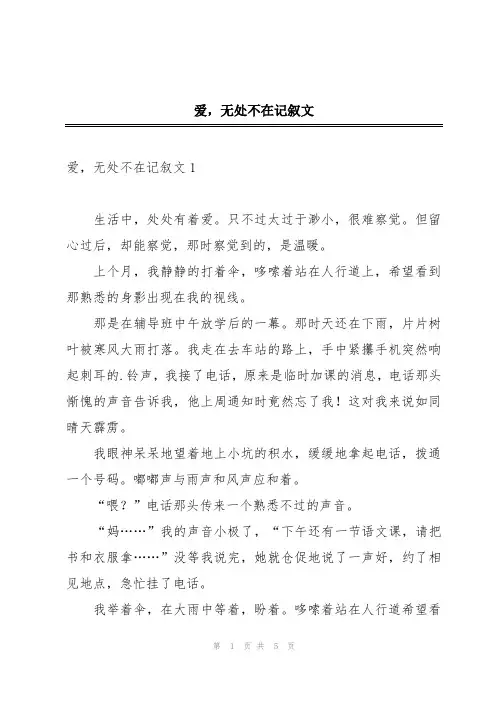 爱，无处不在记叙文

爱，无处不在记叙文 1

生活中，处处有着爱。只不过太过于渺小，很难察觉。但留心过后，却能察觉，那时察觉到的，是温暖。

上个月，我静静的打着伞，哆嗦着站在人行道上，希望看到那熟悉的身影出现在我的视线。

那是在辅导班中午放学后的一幕。那时天还在下雨，片片树叶被寒风大雨打落。我走在去车站的路上，手中紧攥手机突然响起刺耳的.铃声，我接了电话，原来是临时加课的消息，电话那头惭愧的声音告诉我，他上周通知时竟然忘了我！这对我来说如同晴天霹雳。

我眼神呆呆地望着地上小坑的积水，缓缓地拿起电话，拨通一个号码。嘟嘟声与雨声和风声应和着。

“喂？”电话那头传来一个熟悉不过的声音。

“妈……”我的声音小极了，“下午还有一节语文课，请把书和衣服拿……”没等我说完，她就仓促地说了一声好，约了相见地点，急忙挂了电话。

我举着伞，在大雨中等着，盼着。哆嗦着站在人行道希望看

第 1 页 共 5 页